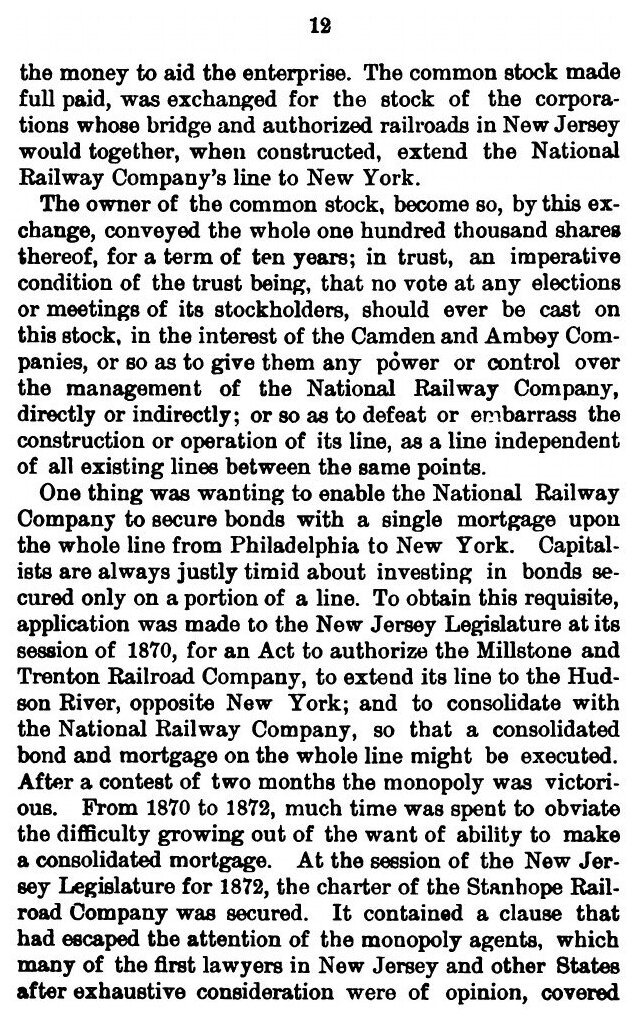 12

the money to aid the enterprise. The common stock made full paid, was exchanged for the stock of the corporations whose bridge and authorized railroads in New Jersey would together, when constructed, extend the National Railway Company's line to New York.

The owner of the common stock, become so, by this exchange, conveyed the whole one hundred thousand shares thereof, for a term of ten years; in trust, an imperative condition of the trust being, that no vote at any elections or meetings of its stockholders, should ever be cast on this stock, in the interest of the Camden and Amboy Companies, or so as to give them any power or control over the management of the National Railway Company, directly or indirectly; or so as to defeat or embarrass the construction or operation of its line, as a line independent of all existing lines between the same points.

One thing was wanting to enable the National Railway Company to secure bonds with a single mortgage upon the whole line from Philadelphia to New York. Capitalists are always justly timid about investing in bonds secured only on a portion of a line. To obtain this requisite, application was made to the New Jersey Legislature at its session of 1870, for an Act to authorize the Millstone and Trenton Railroad Company, to extend its line to the Hudson River, opposite New York; and to consolidate with the National Railway Company, so that a consolidated bond and mortgage on the whole line might be executed. After a contest of two months the monopoly was victorious. From 1870 to 1872, much time was spent to obviate the difficulty growing out of the want of ability to make a consolidated mortgage. At the session of the New Jersey Legislature for 1872, the charter of the Stanhope Railroad Company was secured. It contained a clause that had escaped the attention of the monopoly agents, which many of the first lawyers in New Jersey and other States after exhaustive consideration were of opinion, covered